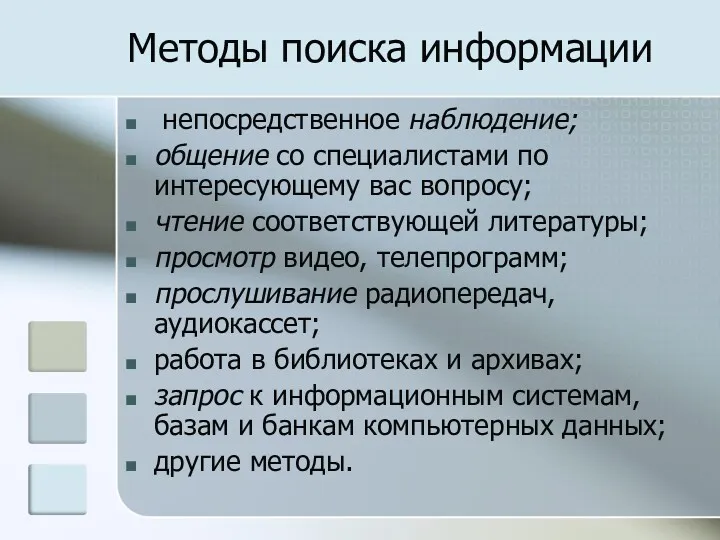 Методы поиска информации

- непосредственное наблюдение;
- общение со специалистами по интересующему вас вопросу;
- чтение соответствующей литературы;
- просмотр видео, телепрограмм;
- прослушивание радиопередач, аудиокассет;
- работа в библиотеках и архивах;
- запрос к информационным системам, базам и банкам компьютерных данных;
- другие методы.